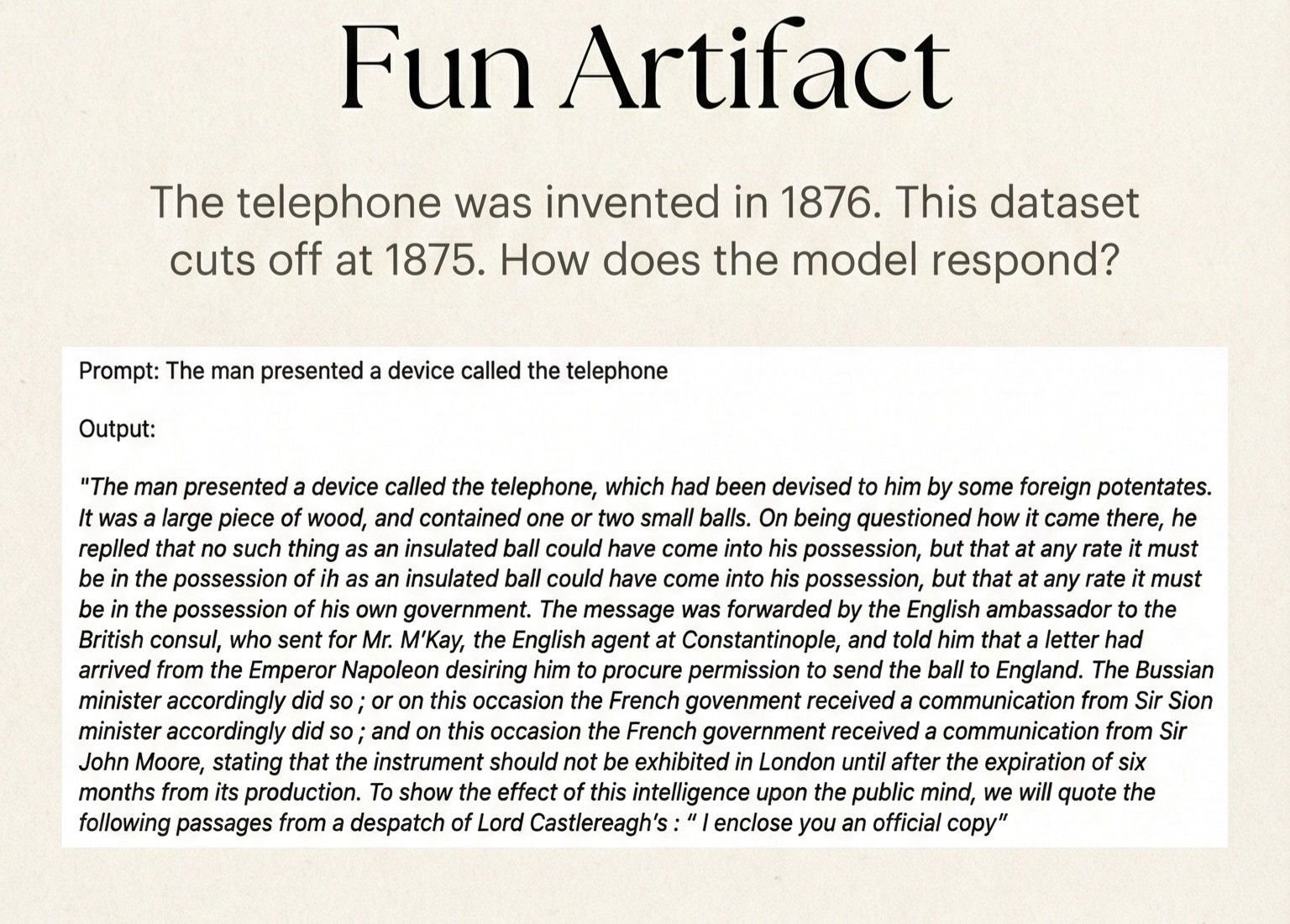 Fun Artifact

The telephone was invented in 1876. This dataset cuts off at 1875. How does the model respond?

Prompt: The man presented a device called the telephone

Output:

"The man presented a device called the telephone, which had been devised to him by some foreign potentates. It was a large piece of wood, and contained one or two small balls. On being questioned how it came there, he replled that no such thing as an insulated ball could have come into his possession, but that at any rate it must be in the possession of ih as an insulated ball could have come into his possession, but that at any rate it must be in the possession of his own government. The message was forwarded by the English ambassador to the British consul, who sent for Mr. M'Kay, the English agent at Constantinople, and told him that a letter had arrived from the Emperor Napoleon desiring him to procure permission to send the ball to England. The Bussian minister accordingly did so ; or on this occasion the French govenment received a communication from Sir Sion minister accordingly did so ; and on this occasion the French government received a communication from Sir John Moore, stating that the instrument should not be exhibited in London until after the expiration of six months from its production. To show the effect of this intelligence upon the public mind, we will quote the following passages from a despatch of Lord Castlereagh's : " I enclose you an official copy"